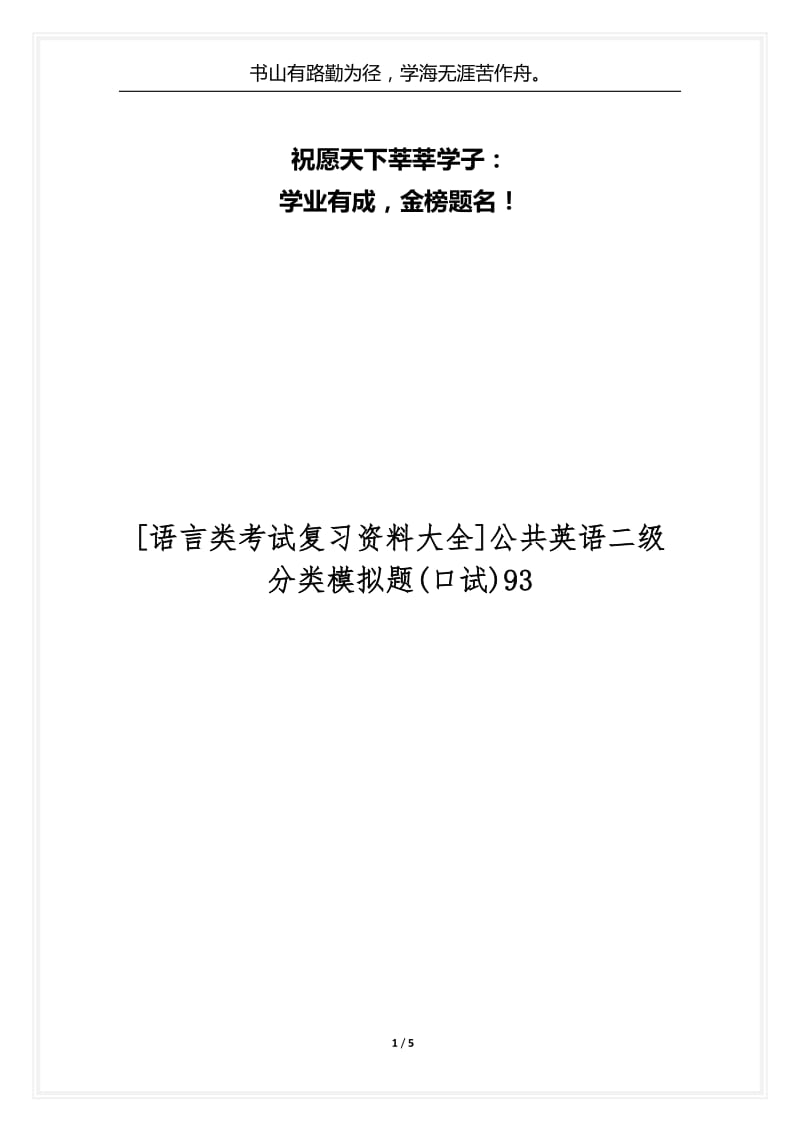 书山有路勤为径，学海无涯苦作舟。

祝愿天下莘莘学子：
学业有成，金榜题名！

[语言类考试复习资料大全]公共英语二级分类模拟题(口试)93

1 / 5